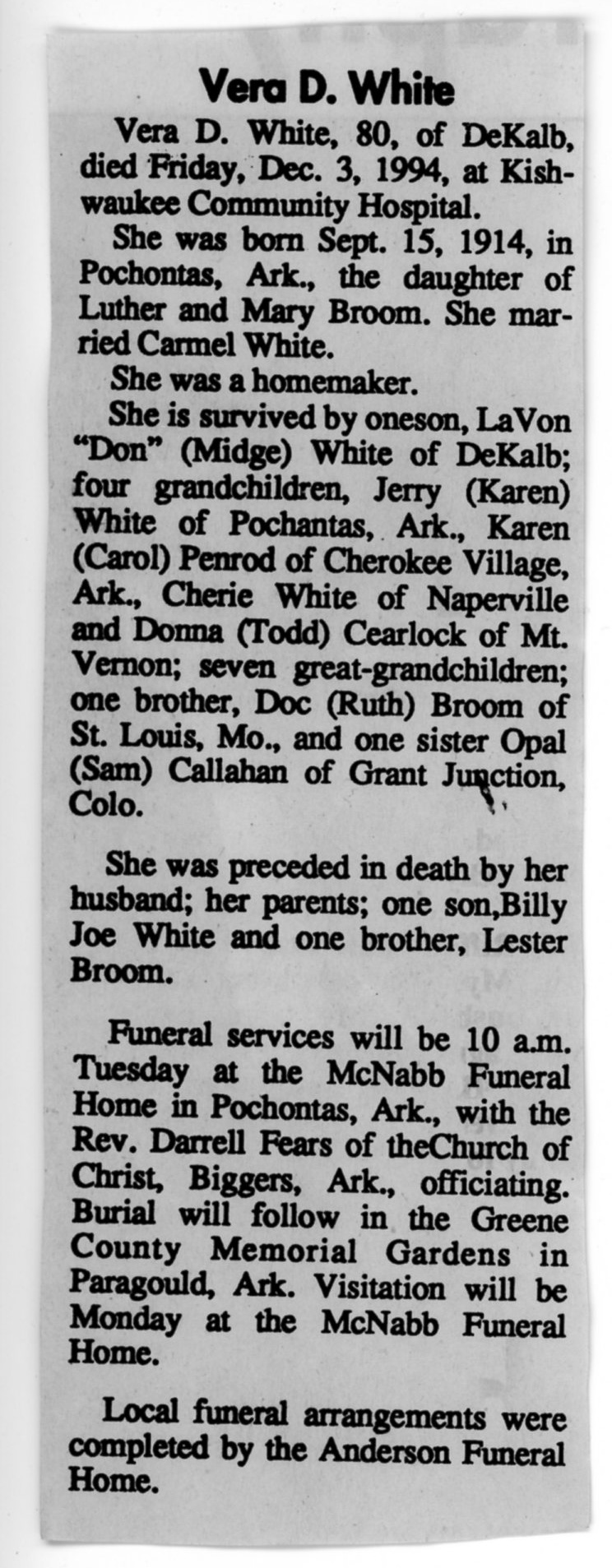 Vera D. White

Vera D. White, 80, of DeKalb, died Friday, Dec. 3, 1994, at Kishwaukee Community Hospital.

She was born Sept. 15, 1914, in Pochontas, Ark., the daughter of Luther and Mary Broom. She married Carmel White.

She was a homemaker.

She is survived by oneson, LaVon "Don" (Midge) White of DeKalb; four grandchildren, Jerry (Karen) White of Pochantas, Ark., Karen (Carol) Penrod of Cherokee Village, Ark., Cherie White of Naperville and Donna (Todd) Cearlock of Mt. Vernon; seven great-grandchildren; one brother, Doc (Ruth) Broom of St. Louis, Mo., and one sister Opal (Sam) Callahan of Grant Junction, Colo.

She was preceded in death by her husband; her parents; one son,Billy Joe White and one brother, Lester Broom.

Funeral services will be 10 a.m. Tuesday at the McNabb Funeral Home in Pochontas, Ark., with the Rev. Darrell Fears of theChurch of Christ, Biggers, Ark., officiating. Burial will follow in the Greene County Memorial Gardens in Paragould, Ark. Visitation will be Monday at the McNabb Funeral Home.

Local funeral arrangements were completed by the Anderson Funeral Home.